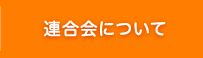 連合会について